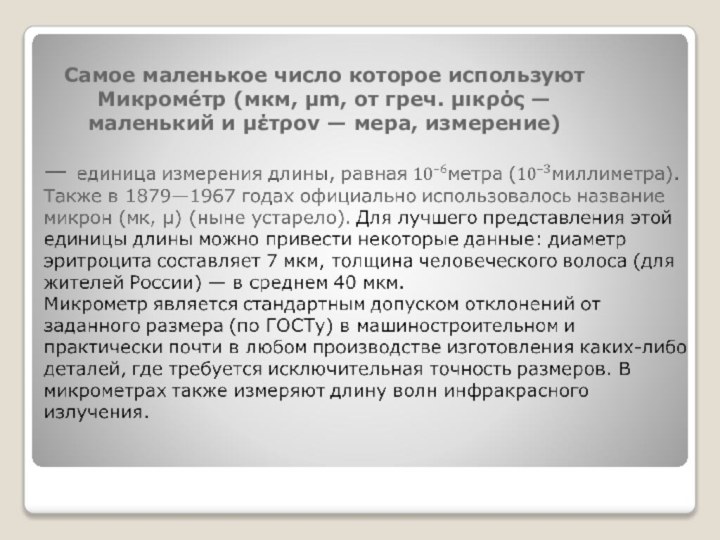 Самое маленькое число которое используют Микроме́тр (мкм, µm, от греч. µικρός — маленький и µέτρον — мера, измерение)

— единица измерения длины, равная $10^{-6}$метра ($10^{-3}$миллиметра). Также в 1879—1967 годах официально использовалось название микрон (мк, µ) (ныне устарело). Для лучшего представления этой единицы длины можно привести некоторые данные: диаметр эритроцита составляет 7 мкм, толщина человеческого волоса (для жителей России) — в среднем 40 мкм.
Микрометр является стандартным допуском отклонений от заданного размера (по ГОСТу) в машиностроительном и практически почти в любом производстве изготовления каких-либо деталей, где требуется исключительная точность размеров. В микрометрах также измеряют длину волн инфракрасного излучения.